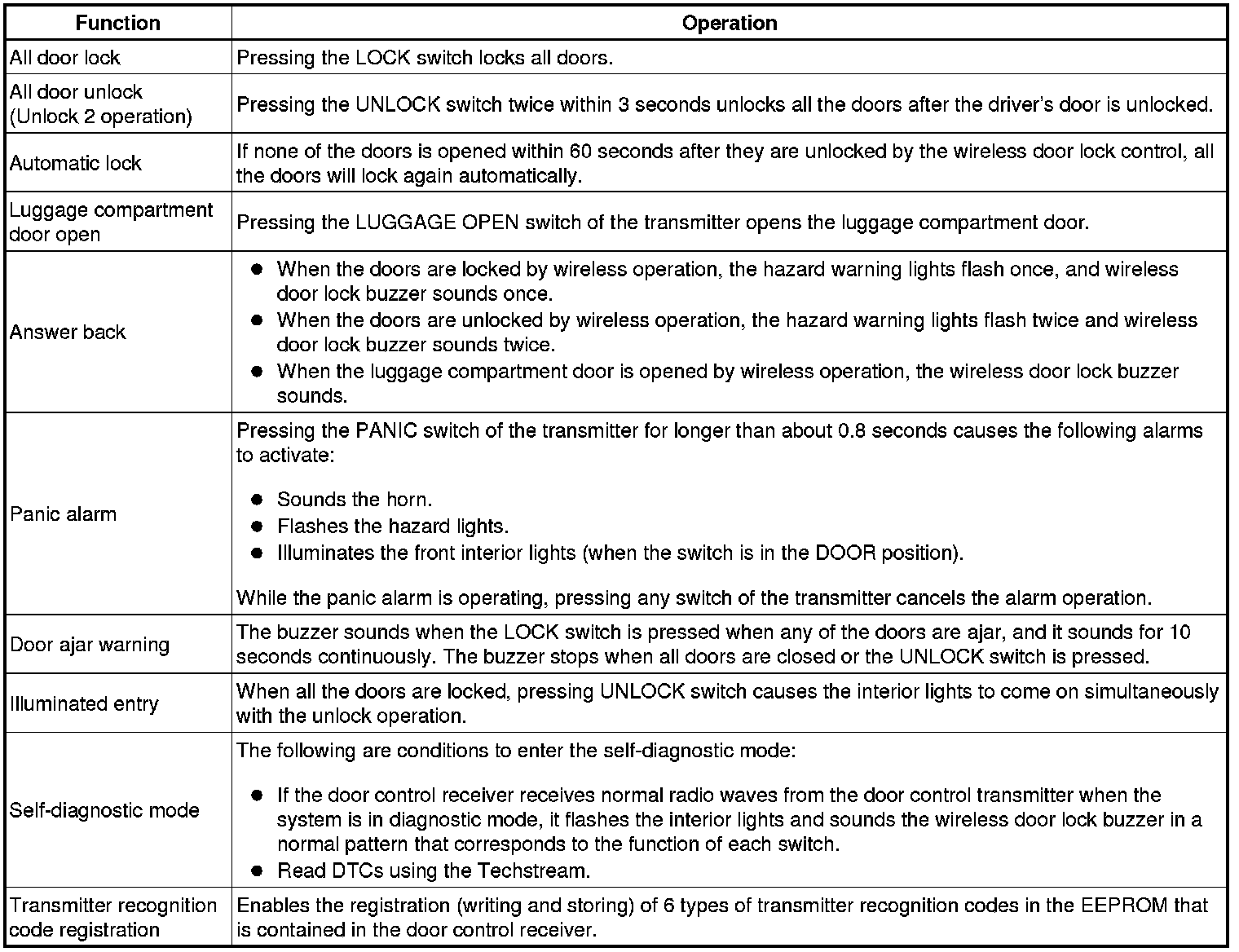 | Function | Operation |
|---|---|
| All door lock | Pressing the LOCK switch locks all doors. |
| All door unlock (Unlock 2 operation) | Pressing the UNLOCK switch twice within 3 seconds unlocks all the doors after the driver's door is unlocked. |
| Automatic lock | If none of the doors is opened within 60 seconds after they are unlocked by the wireless door lock control, all the doors will lock again automatically. |
| Luggage compartment door open | Pressing the LUGGAGE OPEN switch of the transmitter opens the luggage compartment door. |
| Answer back | ● When the doors are locked by wireless operation, the hazard warning lights flash once, and wireless door lock buzzer sounds once. ● When the doors are unlocked by wireless operation, the hazard warning lights flash twice and wireless door lock buzzer sounds twice. ● When the luggage compartment door is opened by wireless operation, the wireless door lock buzzer sounds. |
| Panic alarm | Pressing the PANIC switch of the transmitter for longer than about 0.8 seconds causes the following alarms to activate: ● Sounds the horn. ● Flashes the hazard lights. ● Illuminates the front interior lights (when the switch is in the DOOR position). While the panic alarm is operating, pressing any switch of the transmitter cancels the alarm operation. |
| Door ajar warning | The buzzer sounds when the LOCK switch is pressed when any of the doors are ajar, and it sounds for 10 seconds continuously. The buzzer stops when all doors are closed or the UNLOCK switch is pressed. |
| Illuminated entry | When all the doors are locked, pressing UNLOCK switch causes the interior lights to come on simultaneously with the unlock operation. |
| Self-diagnostic mode | The following are conditions to enter the self-diagnostic mode: ● If the door control receiver receives normal radio waves from the door control transmitter when the system is in diagnostic mode, it flashes the interior lights and sounds the wireless door lock buzzer in a normal pattern that corresponds to the function of each switch. ● Read DTCs using the Techstream. |
| Transmitter recognition code registration | Enables the registration (writing and storing) of 6 types of transmitter recognition codes in the EEPROM that is contained in the door control receiver. |